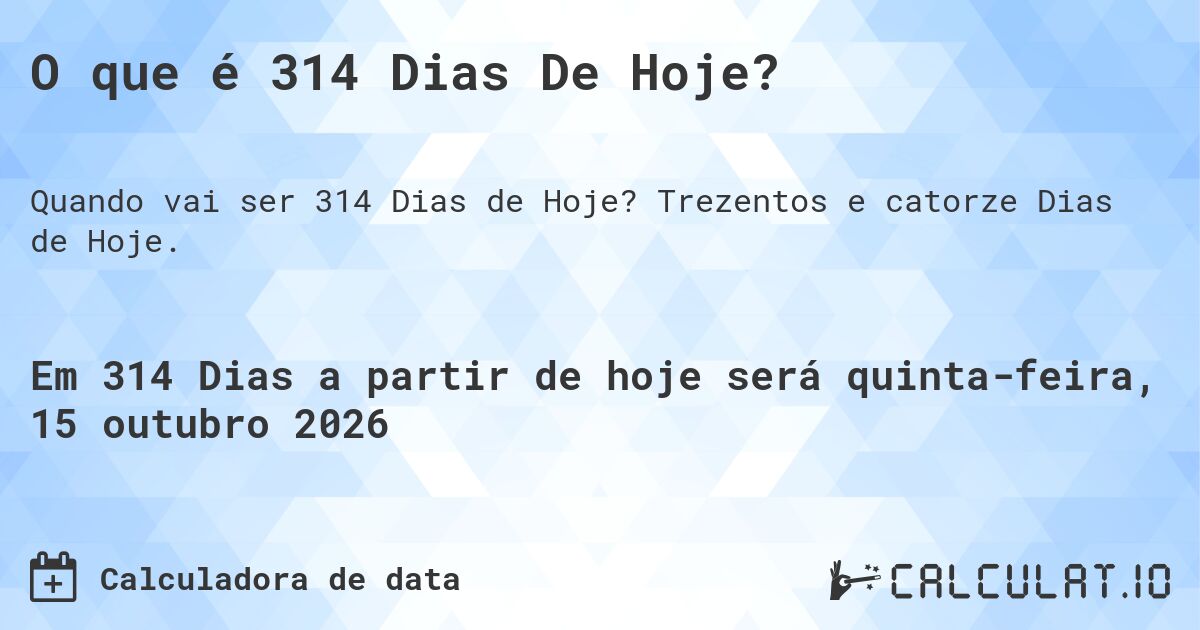 O que é 314 Dias De Hoje?

Quando vai ser 314 Dias de Hoje? Trezentos e catorze Dias de Hoje.

Em 314 Dias a partir de hoje será quinta-feira, 15 outubro 2026

Calculadora de data

CALCULAT.IO